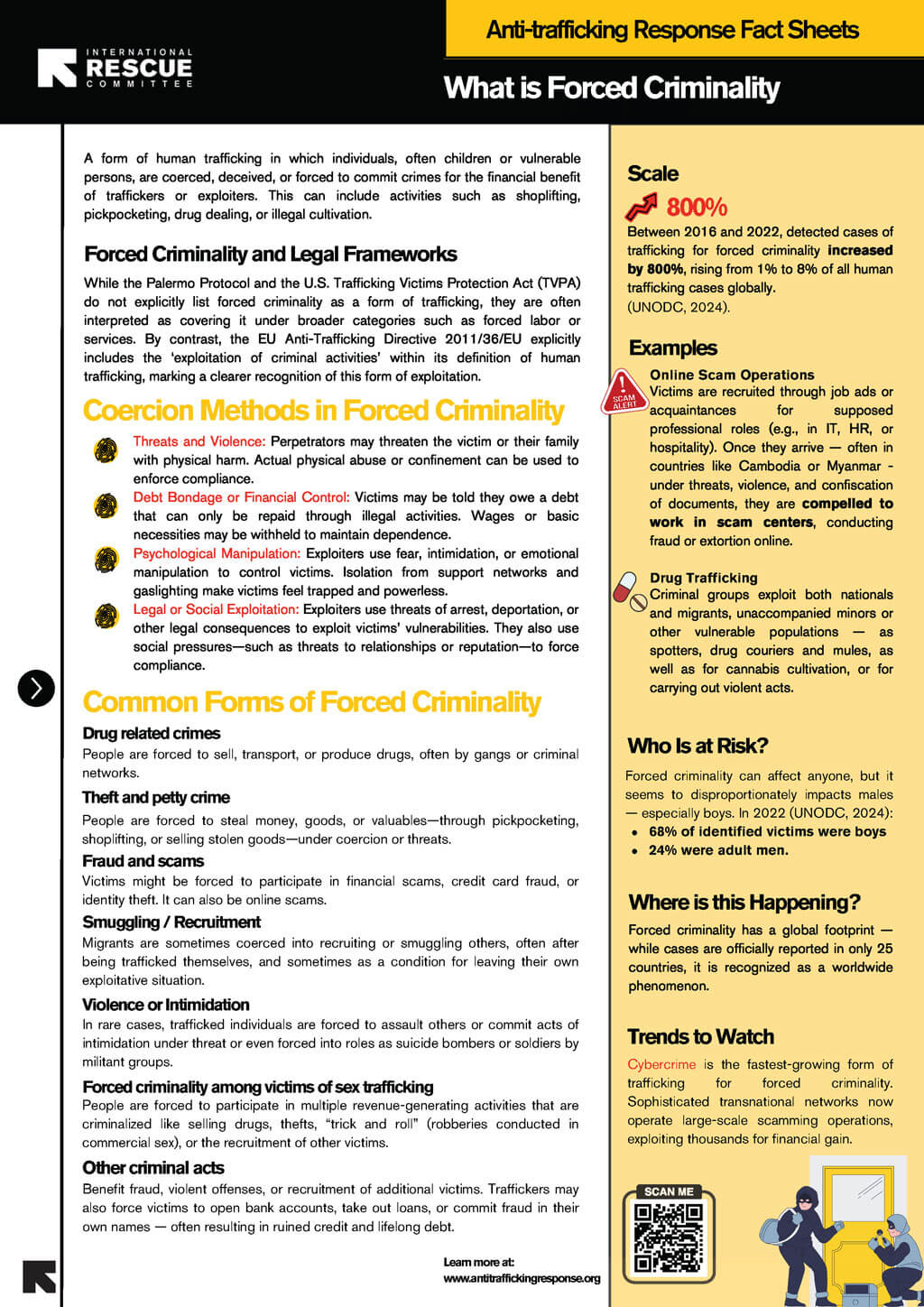 INTERNATIONAL
RESCUE
COMMITTEE

Anti-trafficking Response Fact Sheets

What is Forced Criminality

A form of human trafficking in which individuals, often children or vulnerable persons, are coerced, deceived, or forced to commit crimes for the financial benefit of traffickers or exploiters. This can include activities such as shoplifting, pickpocketing, drug dealing, or illegal cultivation.

Forced Criminality and Legal Frameworks

While the Palermo Protocol and the U.S. Trafficking Victims Protection Act (TVPA) do not explicitly list forced criminality as a form of trafficking, they are often interpreted as covering it under broader categories such as forced labor or services. By contrast, the EU Anti-Trafficking Directive 2011/36/EU explicitly includes the 'exploitation of criminal activities' within its definition of human trafficking, marking a clearer recognition of this form of exploitation.

Coercion Methods in Forced Criminality

Threats and Violence: Perpetrators may threaten the victim or their family with physical harm. Actual physical abuse or confinement can be used to enforce compliance.

Debt Bondage or Financial Control: Victims may be told they owe a debt that can only be repaid through illegal activities. Wages or basic necessities may be withheld to maintain dependence.

Psychological Manipulation: Exploiters use fear, intimidation, or emotional manipulation to control victims. Isolation from support networks and gaslighting make victims feel trapped and powerless.

Legal or Social Exploitation: Exploiters use threats of arrest, deportation, or other legal consequences to exploit victims' vulnerabilities. They also use social pressures—such as threats to relationships or reputation—to force compliance.

Common Forms of Forced Criminality

Drug related crimes
People are forced to sell, transport, or produce drugs, often by gangs or criminal networks.

Theft and petty crime
People are forced to steal money, goods, or valuables—through pickpocketing, shoplifting, or selling stolen goods—under coercion or threats.

Fraud and scams
Victims might be forced to participate in financial scams, credit card fraud, or identity theft. It can also be online scams.

Smuggling / Recruitment
Migrants are sometimes coerced into recruiting or smuggling others, often after being trafficked themselves, and sometimes as a condition for leaving their own exploitative situation.

Violence or Intimidation
In rare cases, trafficked individuals are forced to assault others or commit acts of intimidation under threat or even forced into roles as suicide bombers or soldiers by militant groups.

Forced criminality among victims of sex trafficking
People are forced to participate in multiple revenue-generating activities that are criminalized like selling drugs, thefts, "trick and roll" (robberies conducted in commercial sex), or the recruitment of other victims.

Other criminal acts
Benefit fraud, violent offenses, or recruitment of additional victims. Traffickers may also force victims to open bank accounts, take out loans, or commit fraud in their own names — often resulting in ruined credit and lifelong debt.

Learn more at:
www.antitraffickingresponse.org

Scale

800%

Between 2016 and 2022, detected cases of trafficking for forced criminality increased by 800%, rising from 1% to 8% of all human trafficking cases globally.
(UNODC, 2024).

Examples

SCAM ALERT

Online Scam Operations
Victims are recruited through job ads or acquaintances for supposed professional roles (e.g., in IT, HR, or hospitality). Once they arrive — often in countries like Cambodia or Myanmar - under threats, violence, and confiscation of documents, they are compelled to work in scam centers, conducting fraud or extortion online.

Drug Trafficking
Criminal groups exploit both nationals and migrants, unaccompanied minors or other vulnerable populations — as spotters, drug couriers and mules, as well as for cannabis cultivation, or for carrying out violent acts.

Who Is at Risk?

Forced criminality can affect anyone, but it seems to disproportionately impacts males — especially boys. In 2022 (UNODC, 2024):
• 68% of identified victims were boys
• 24% were adult men.

Where is this Happening?

Forced criminality has a global footprint — while cases are officially reported in only 25 countries, it is recognized as a worldwide phenomenon.

Trends to Watch

Cybercrime is the fastest-growing form of trafficking for forced criminality. Sophisticated transnational networks now operate large-scale scamming operations, exploiting thousands for financial gain.

SCAN ME